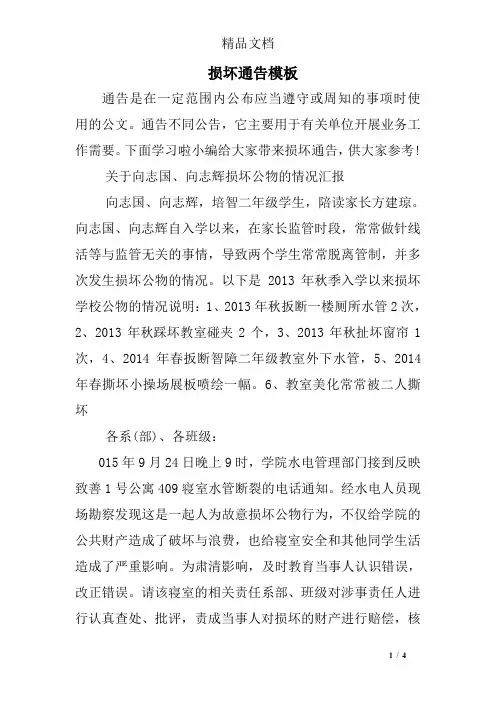 精品文档

损坏通告模板

通告是在一定范围内公布应当遵守或周知的事项时使用的公文。通告不同公告，它主要用于有关单位开展业务工作需要。下面学习啦小编给大家带来损坏通告，供大家参考!

关于向志国、向志辉损坏公物的情况汇报

向志国、向志辉，培智二年级学生，陪读家长方建琼。向志国、向志辉自入学以来，在家长监管时段，常常做针线活等与监管无关的事情，导致两个学生常常脱离管制，并多次发生损坏公物的情况。以下是 2013 年秋季入学以来损坏学校公物的情况说明：1、2013 年秋扳断一楼厕所水管 2 次，2、2013 年秋踩坏教室碰夹 2 个，3、2013 年秋扯坏窗帘 1 次，4、2014 年春扳断智障二年级教室外下水管，5、2014 年春撕坏小操场展板喷绘一幅。6、教室美化常常被二人撕坏

各系(部)、各班级：

015 年 9 月 24 日晚上 9 时，学院水电管理部门接到反映致善 1 号公寓 409 寝室水管断裂的电话通知。经水电人员现场勘察发现这是一起人为故意损坏公物行为，不仅给学院的公共财产造成了破坏与浪费，也给寝室安全和其他同学生活造成了严重影响。为肃清影响，及时教育当事人认识错误，改正错误。请该寝室的相关责任系部、班级对涉事责任人进行认真查处、批评，责成当事人对损坏的财产进行赔偿，核

1 / 4